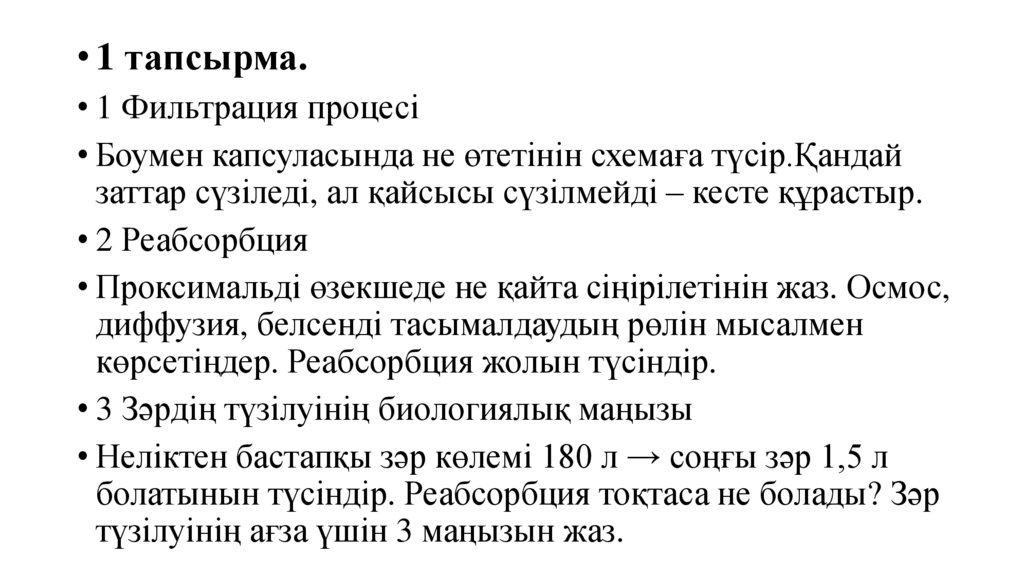 • 1 тапсырма.
• 1 Фильтрация процесі
• Боумен капсуласында не өтетінін схемаға түсір.Қандай заттар сүзіледі, ал қайсысы сүзілмейді – кесте құрастыр.
• 2 Реабсорбция
• Проксимальді өзекшеде не қайта сіңірілетінін жаз. Осмос, диффузия, белсенді тасымалдаудың рөлін мысалмен көрсетіңдер. Реабсорбция жолын түсіндір.
• 3 Зәрдің түзілуінің биологиялық маңызы
• Неліктен бастапқы зәр көлемі 180 л → соңғы зәр 1,5 л болатынын түсіндір. Реабсорбция тоқтаса не болады? Зәр түзілуінің ағза үшін 3 маңызын жаз.